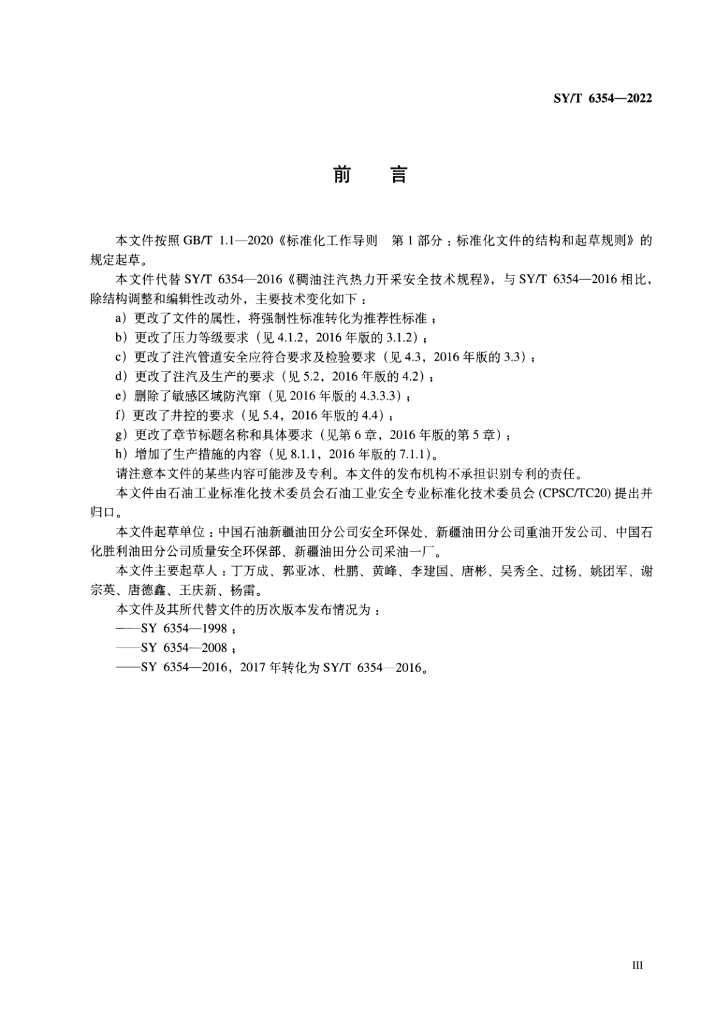 SY/T 6354—2022

前　言

本文件按照 GB/T 1.1—2020《标准化工作导则　第 1 部分：标准化文件的结构和起草规则》的规定起草。

本文件代替 SY/T 6354—2016《稠油注汽热力开采安全技术规程》，与 SY/T 6354—2016 相比，除结构调整和编辑性改动外，主要技术变化如下：

a）更改了文件的属性，将强制性标准转化为推荐性标准；

b）更改了压力等级要求（见 4.1.2，2016 年版的 3.1.2）；

c）更改了注汽管道安全应符合要求及检验要求（见 4.3，2016 年版的 3.3）；

d）更改了注汽及生产的要求（见 5.2，2016 年版的 4.2）；

e）删除了敏感区域防汽窜（见 2016 年版的 4.3.3.3）；

f）更改了井控的要求（见 5.4，2016 年版的 4.4）；

g）更改了章节标题名称和具体要求（见第 6 章，2016 年版的第 5 章）；

h）增加了生产措施的内容（见 8.1.1，2016 年版的 7.1.1）。

请注意本文件的某些内容可能涉及专利。本文件的发布机构不承担识别专利的责任。

本文件由石油工业标准化技术委员会石油工业安全专业标准化技术委员会 (CPSC/TC20) 提出并归口。

本文件起草单位：中国石油新疆油田分公司安全环保处、新疆油田分公司重油开发公司、中国石化胜利油田分公司质量安全环保部、新疆油田分公司采油一厂。

本文件主要起草人：丁万成、郭亚冰、杜鹏、黄峰、李建国、唐彬、吴秀全、过杨、姚团军、谢宗英、唐德鑫、王庆新、杨雷。

本文件及其所代替文件的历次版本发布情况为：

——SY 6354—1998；

——SY 6354—2008；

——SY 6354—2016，2017 年转化为 SY/T 6354—2016。

III